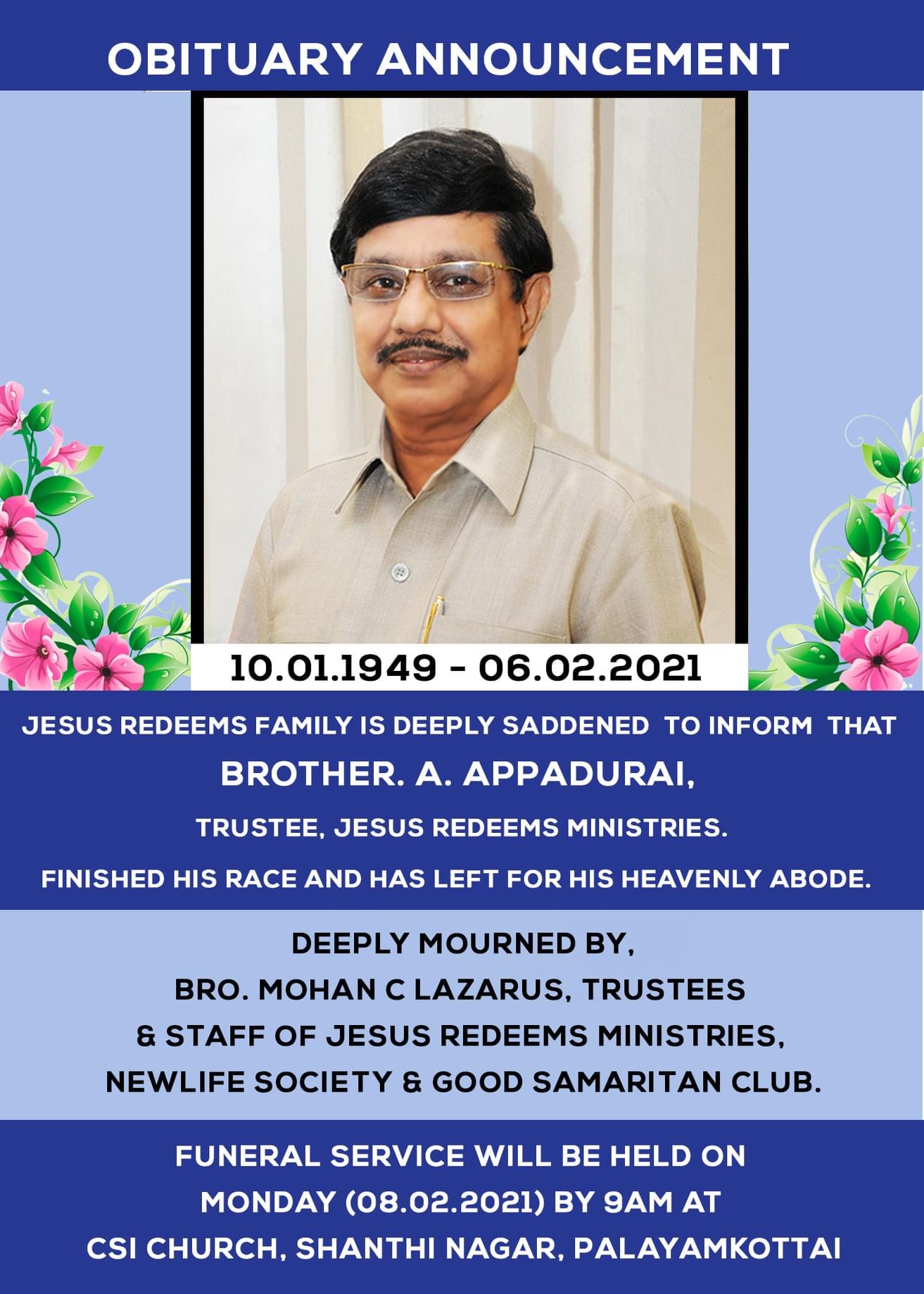 OBITUARY ANNOUNCEMENT

10.01.1949 - 06.02.2021

JESUS REDEEMS FAMILY IS DEEPLY SADDENED TO INFORM THAT

BROTHER. A. APPADURAI,

TRUSTEE, JESUS REDEEMS MINISTRIES.

FINISHED HIS RACE AND HAS LEFT FOR HIS HEAVENLY ABODE.

DEEPLY MOURNED BY,
BRO. MOHAN C LAZARUS, TRUSTEES
& STAFF OF JESUS REDEEMS MINISTRIES,
NEWLIFE SOCIETY & GOOD SAMARITAN CLUB.

FUNERAL SERVICE WILL BE HELD ON
MONDAY (08.02.2021) BY 9AM AT
CSI CHURCH, SHANTHI NAGAR, PALAYAMKOTTAI